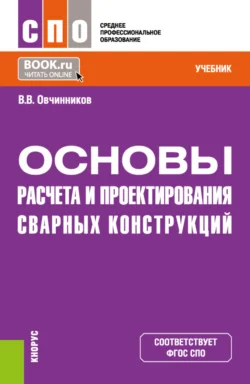 СПО

СРЕДНЕЕ ПРОФЕССИОНАЛЬНОЕ ОБРАЗОВАНИЕ

BOOK.ru
ЧИТАТЬ ONLINE

УЧЕБНИК

В.В. Овчинников

ОСНОВЫ
РАСЧЕТА И ПРОЕКТИРОВАНИЯ
СВАРНЫХ КОНСТРУКЦИЙ

КНОРУС

СООТВЕТСТВУЕТ
ФГОС СПО